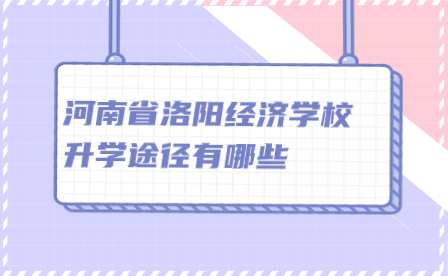 河南省洛阳经济学校
升学途径有哪些